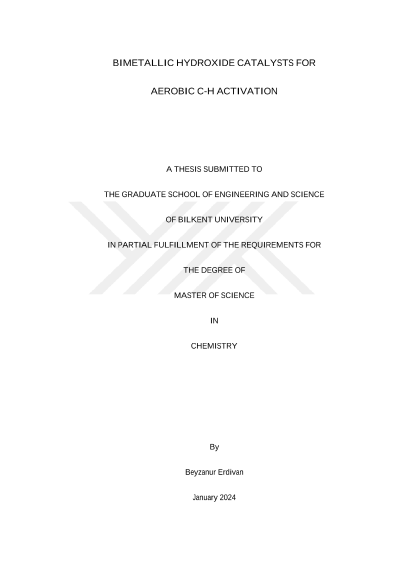 BIMETALLIC HYDROXIDE CATALYSTS FOR

AEROBIC C-H ACTIVATION

A THESIS SUBMITTED TO

THE GRADUATE SCHOOL OF ENGINEERING AND SCIENCE

OF BILKENT UNIVERSITY

IN PARTIAL FULFILLMENT OF THE REQUIREMENTS FOR

THE DEGREE OF

MASTER OF SCIENCE

IN

CHEMISTRY

By

Beyzanur Erdivan

January 2024